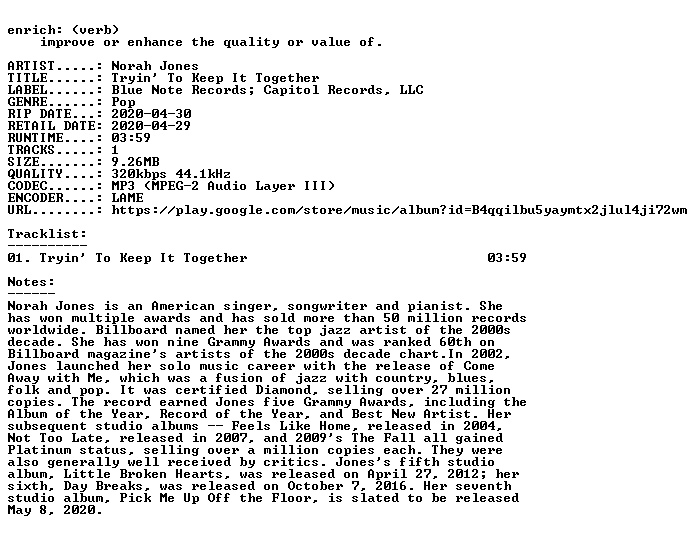 enrich: (verb)
improve or enhance the quality or value of.

ARTIST.....: Norah Jones
TITLE......: Tryin' To Keep It Together
LABEL......: Blue Note Records; Capitol Records, LLC
GENRE......: Pop
RIP DATE...: 2020-04-30
RETAIL DATE: 2020-04-29
RUNTIME....: 03:59
TRACKS.....: 1
SIZE.......: 9.26MB
QUALITY....: 320kbps 44.1kHz
CODEC......: MP3 (MPEG-2 Audio Layer III)
ENCODER....: LAME
URL........: https://play.google.com/store/music/album?id=B4qqilbu5yaymtx2jlul4ji72wm

Tracklist:
----------
01. Tryin' To Keep It Together 03:59

Notes:
------
Norah Jones is an American singer, songwriter and pianist. She has won multiple awards and has sold more than 50 million records worldwide. Billboard named her the top jazz artist of the 2000s decade. She has won nine Grammy Awards and was ranked 60th on Billboard magazine's artists of the 2000s decade chart.In 2002, Jones launched her solo music career with the release of Come Away with Me, which was a fusion of jazz with country, blues, folk and pop. It was certified Diamond, selling over 27 million copies. The record earned Jones five Grammy Awards, including the Album of the Year, Record of the Year, and Best New Artist. Her subsequent studio albums -- Feels Like Home, released in 2004, Not Too Late, released in 2007, and 2009's The Fall all gained Platinum status, selling over a million copies each. They were also generally well received by critics. Jones's fifth studio album, Little Broken Hearts, was released on April 27, 2012; her sixth, Day Breaks, was released on October 7, 2016. Her seventh studio album, Pick Me Up Off the Floor, is slated to be released May 8, 2020.